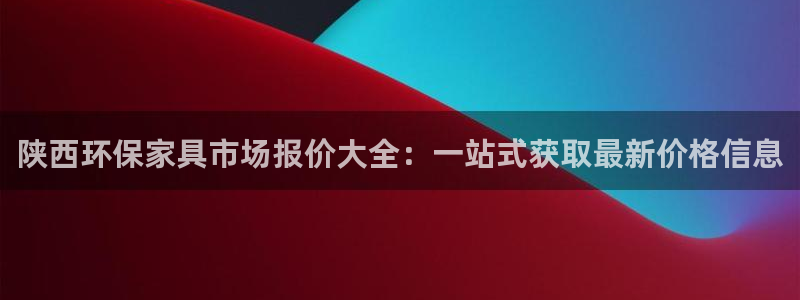 陕西环保家具市场报价大全：一站式获取最新价格信息